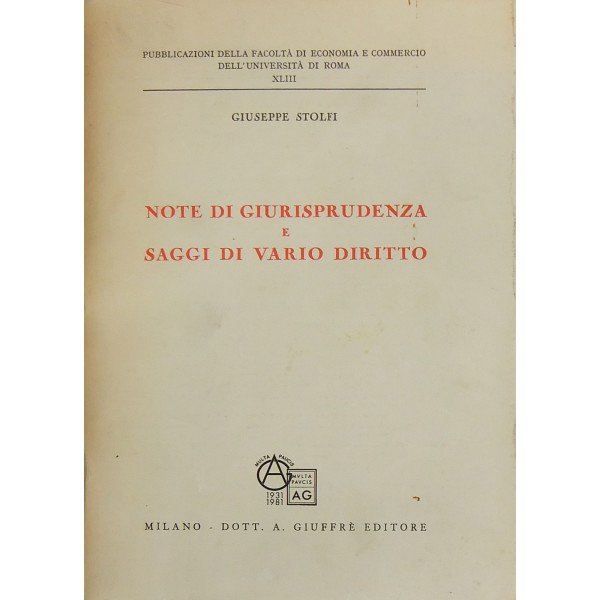 PUBBLICAZIONI DELLA FACOLTÀ DI ECONOMIA E COMMERCIO
DELL'UNIVERSITÀ DI ROMA
XLIII

GIUSEPPE STOLFI

NOTE DI GIURISPRUDENZA
E
SAGGI DI VARIO DIRITTO

MULTA PAUCIS
MVLTA PAVCIS
AG
1931
1981

MILANO - DOTT. A. GIUFFRÈ EDITORE